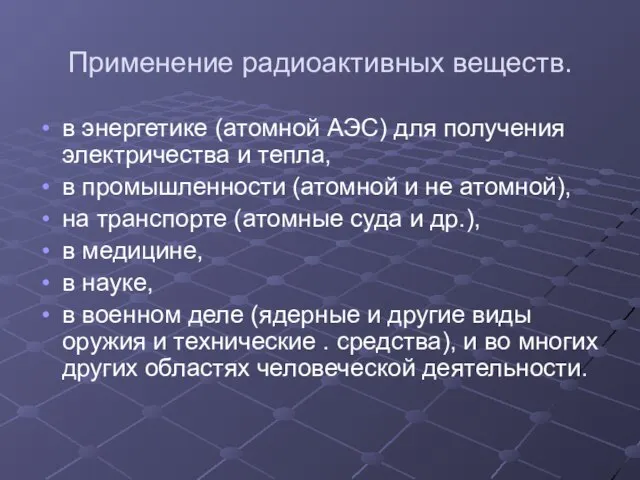 Применение радиоактивных веществ.

• в энергетике (атомной АЭС) для получения электричества и тепла,
• в промышленности (атомной и не атомной),
• на транспорте (атомные суда и др.),
• в медицине,
• в науке,
• в военном деле (ядерные и другие виды оружия и технические . средства), и во многих других областях человеческой деятельности.